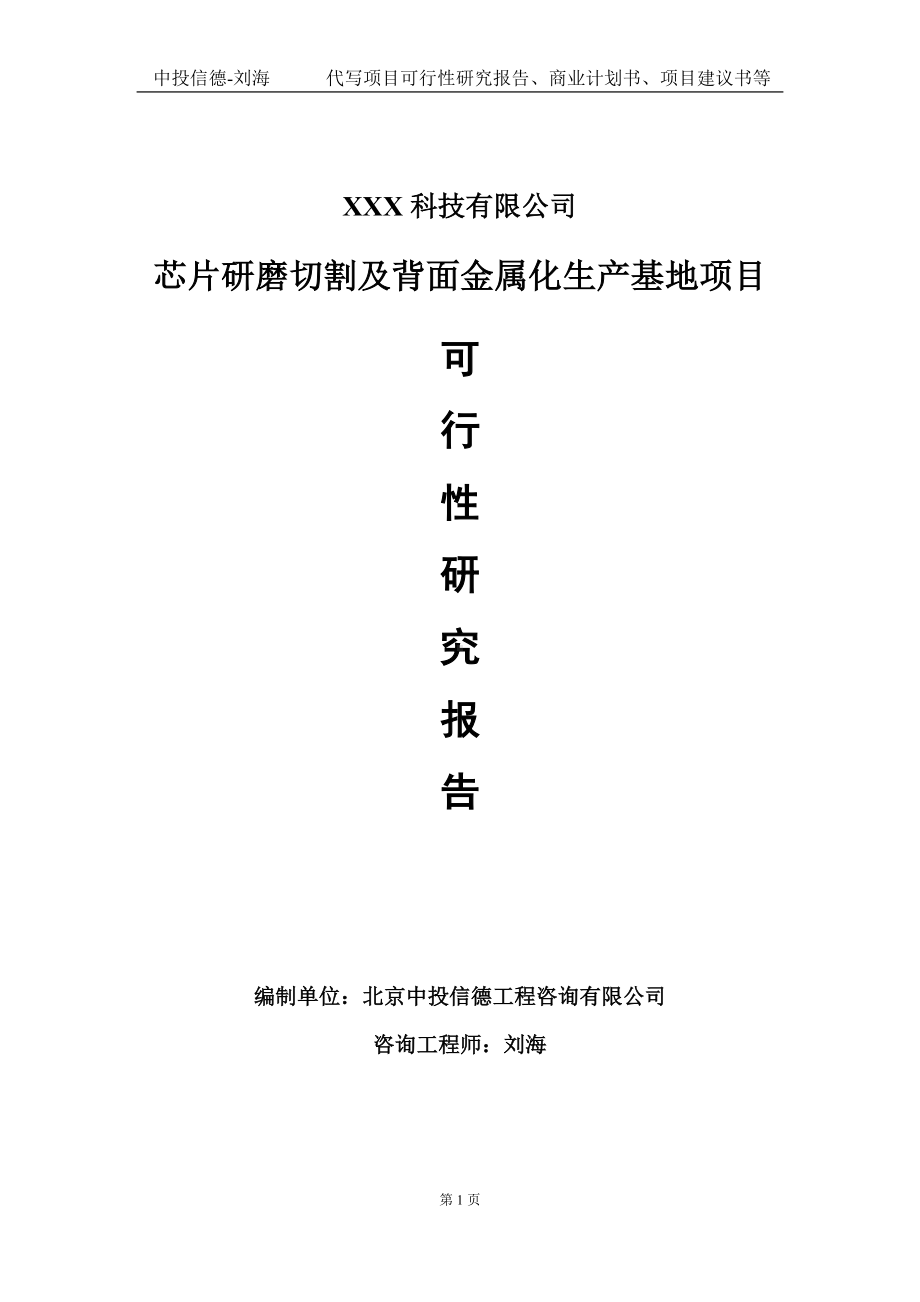 中投信德-刘海　　代写项目可行性研究报告、商业计划书、项目建议书等

XXX 科技有限公司

芯片研磨切割及背面金属化生产基地项目

可
行
性
研
究
报
告

编制单位：北京中投信德工程咨询有限公司

咨询工程师：刘海

第 1 页